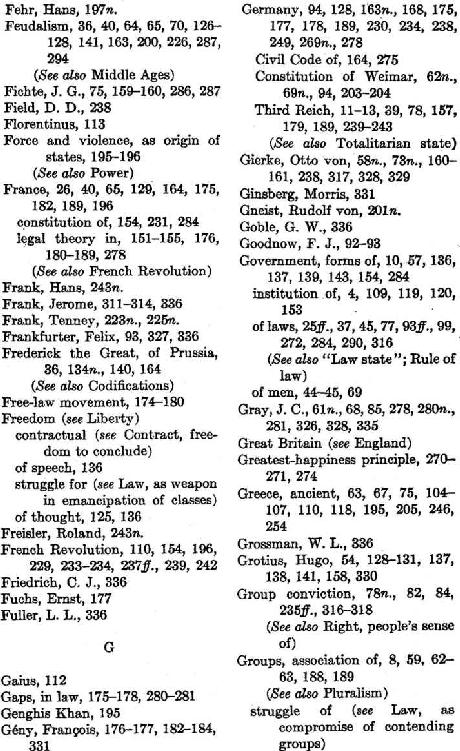 Fehr, Hans, 197n.
Feudalism, 36, 40, 64, 65, 70, 126–128, 141, 163, 200, 226, 287, 294
(See also Middle Ages)
Fichte, J. G., 75, 159–160, 286, 287
Field, D. D., 238
Florentinus, 113
Force and violence, as origin of states, 195–196
(See also Power)
France, 26, 40, 65, 129, 164, 175, 182, 189, 196
constitution of, 154, 231, 284
legal theory in, 151–155, 176, 180–189, 278
(See also French Revolution)
Frank, Hans, 243n.
Frank, Jerome, 311–314, 336
Frank, Tenney, 223n., 225n.
Frankfurter, Felix, 93, 327, 336
Frederick the Great, of Prussia, 36, 134n., 140, 164
(See also Codifications)
Free-law movement, 174–180
Freedom (see Liberty)
contractual (see Contract, freedom to conclude)
of speech, 136
struggle for (see Law, as weapon in emancipation of classes)
of thought, 125, 136
Freisler, Roland, 243n.
French Revolution, 110, 154, 196, 229, 233–234, 237ff., 239, 242
Friedrich, C. J., 336
Fuchs, Ernst, 177
Fuller, L. L., 336

G

Gaius, 112
Gaps, in law, 175–178, 280–281
Genghis Khan, 195
Gény, François, 176–177, 182–184, 331

Germany, 94, 128, 163n., 168, 175, 177, 178, 189, 230, 234, 238, 249, 269n., 278
Civil Code of, 164, 275
Constitution of Weimar, 62n., 69n., 94, 203–204
Third Reich, 11–13, 39, 78, 157, 179, 189, 239–243
(See also Totalitarian state)
Gierke, Otto von, 58n., 73n., 160–161, 238, 317, 328, 329
Ginsberg, Morris, 331
Gneist, Rudolf von, 201n.
Goble, G. W., 336
Goodnow, F. J., 92–93
Government, forms of, 10, 57, 136, 137, 139, 143, 154, 284
institution of, 4, 109, 119, 120, 153
of laws, 25ff., 37, 45, 77, 93ff., 99, 272, 284, 290, 316
(See also "Law state"; Rule of law)
of men, 44–45, 69
Gray, J. C., 61n., 68, 85, 278, 280n., 281, 326, 328, 335
Great Britain (see England)
Greatest-happiness principle, 270–271, 274
Greece, ancient, 63, 67, 75, 104–107, 110, 118, 195, 205, 246, 254
Grossman, W. L., 336
Grotius, Hugo, 54, 128–131, 137, 138, 141, 158, 330
Group conviction, 78n., 82, 84, 235ff., 316–318
(See also Right, people's sense of)
Groups, association of, 8, 59, 62–63, 188, 189
(See also Pluralism)
struggle of (see Law, as compromise of contending groups)